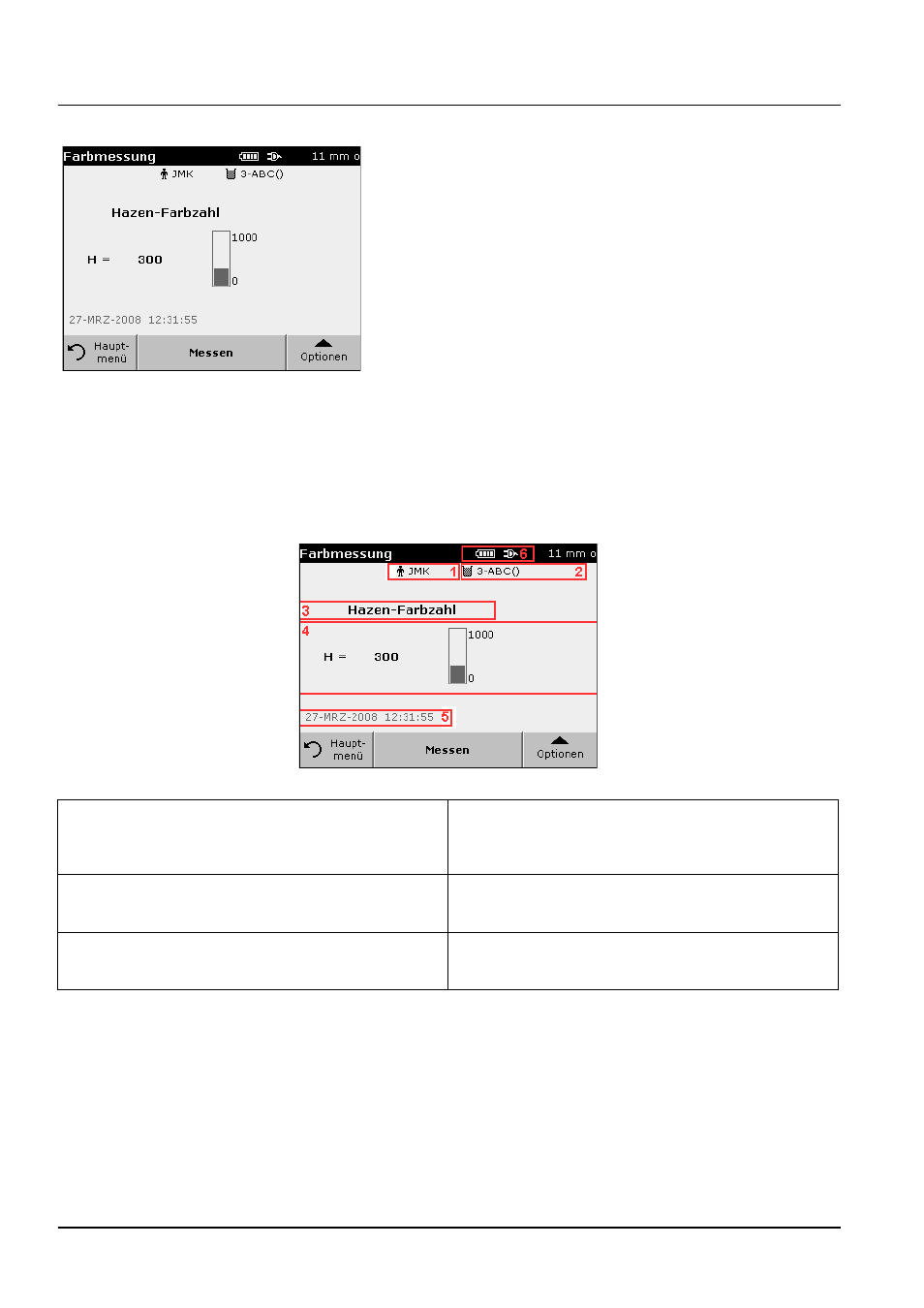 Farbmessung 11 mm o
JMK 3-ABC()

Hazen-Farbzahl

H = 300

1000

0

27-MRZ-2008 12:31:55

Haupt-menü

Messen

Optionen

Farbmessung 6 11 mm o
JMK 1 3-ABC() 2

3 Hazen-Farbzahl

4

H = 300

1000

0

27-MRZ-2008 12:31:55 5

Haupt-menü

Messen

Optionen